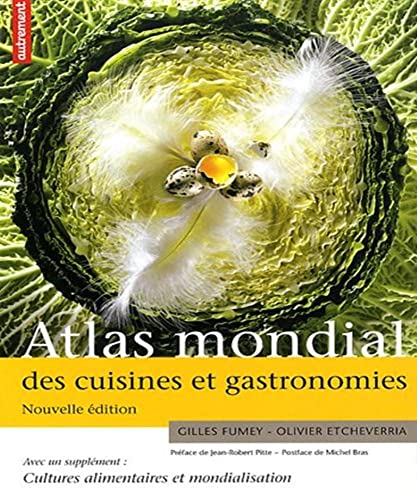 autrement

Atlas mondial
des cuisines et gastronomies
Nouvelle édition

GILLES FUMEY - OLIVIER ETCHEVERRIA

Préface de Jean-Robert Pitte – Postface de Michel Bras

Avec un supplément :
Cultures alimentaires et mondialisation